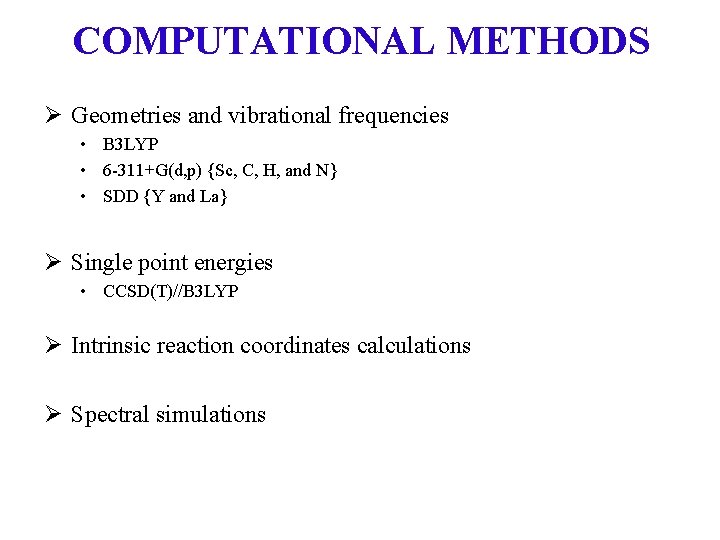 COMPUTATIONAL METHODS

➢ Geometries and vibrational frequencies
• B3LYP
• 6-311+G(d,p) {Sc, C, H, and N}
• SDD {Y and La}

➢ Single point energies
• CCSD(T)//B3LYP

➢ Intrinsic reaction coordinates calculations

➢ Spectral simulations